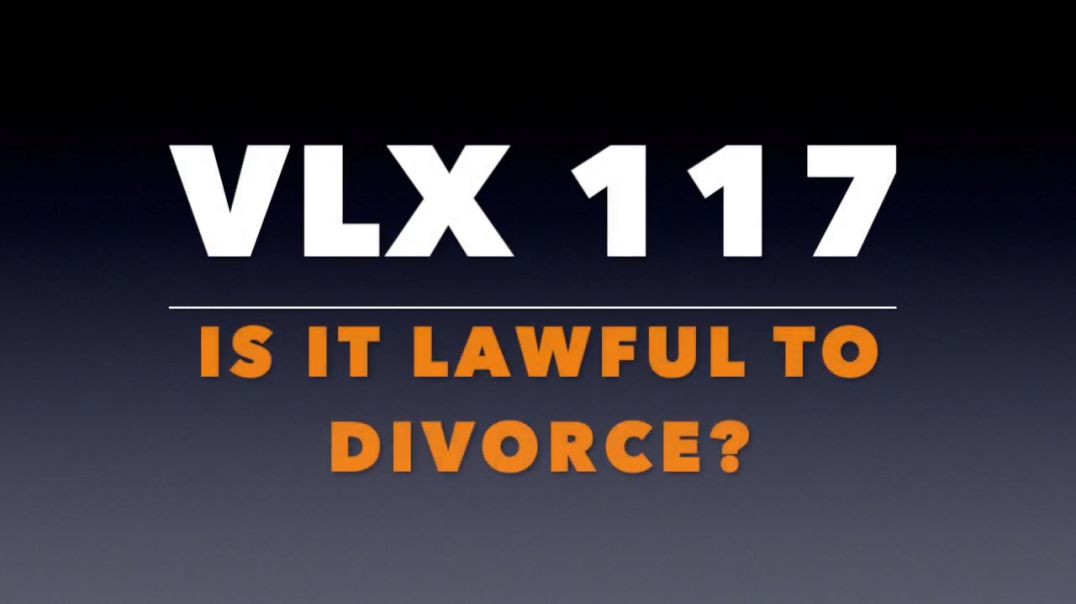 VLX 117

IS IT LAWFUL TO DIVORCE?